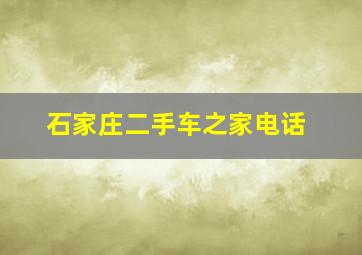 石家庄二手车之家电话